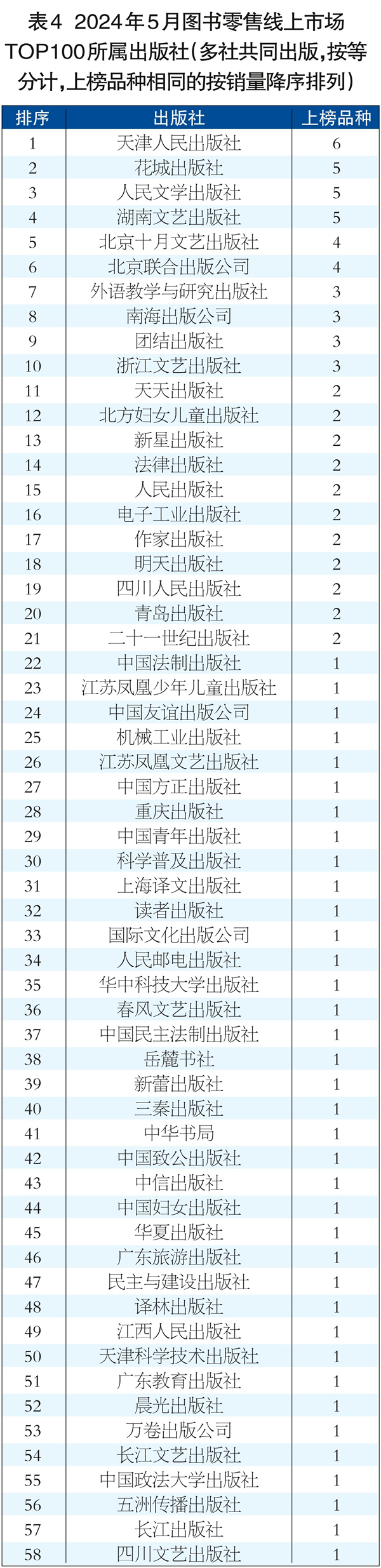 表4 2024年5月图书零售线上市场TOP100所属出版社（多社共同出版，按等分计，上榜品种相同的按销量降序排列）

| 排序 | 出版社 | 上榜品种 |
|---|---|---|
| 1 | 天津人民出版社 | 6 |
| 2 | 花城出版社 | 5 |
| 3 | 人民文学出版社 | 5 |
| 4 | 湖南文艺出版社 | 5 |
| 5 | 北京十月文艺出版社 | 4 |
| 6 | 北京联合出版公司 | 4 |
| 7 | 外语教学与研究出版社 | 3 |
| 8 | 南海出版公司 | 3 |
| 9 | 团结出版社 | 3 |
| 10 | 浙江文艺出版社 | 3 |
| 11 | 天天出版社 | 2 |
| 12 | 北方妇女儿童出版社 | 2 |
| 13 | 新星出版社 | 2 |
| 14 | 法律出版社 | 2 |
| 15 | 人民出版社 | 2 |
| 16 | 电子工业出版社 | 2 |
| 17 | 作家出版社 | 2 |
| 18 | 明天出版社 | 2 |
| 19 | 四川人民出版社 | 2 |
| 20 | 青岛出版社 | 2 |
| 21 | 二十一世纪出版社 | 2 |
| 22 | 中国法制出版社 | 1 |
| 23 | 江苏凤凰少年儿童出版社 | 1 |
| 24 | 中国友谊出版公司 | 1 |
| 25 | 机械工业出版社 | 1 |
| 26 | 江苏凤凰文艺出版社 | 1 |
| 27 | 中国方正出版社 | 1 |
| 28 | 重庆出版社 | 1 |
| 29 | 中国青年出版社 | 1 |
| 30 | 科学普及出版社 | 1 |
| 31 | 上海译文出版社 | 1 |
| 32 | 读者出版社 | 1 |
| 33 | 国际文化出版公司 | 1 |
| 34 | 人民邮电出版社 | 1 |
| 35 | 华中科技大学出版社 | 1 |
| 36 | 春风文艺出版社 | 1 |
| 37 | 中国民主法制出版社 | 1 |
| 38 | 岳麓书社 | 1 |
| 39 | 新蕾出版社 | 1 |
| 40 | 三秦出版社 | 1 |
| 41 | 中华书局 | 1 |
| 42 | 中国致公出版社 | 1 |
| 43 | 中信出版社 | 1 |
| 44 | 中国妇女出版社 | 1 |
| 45 | 华夏出版社 | 1 |
| 46 | 广东旅游出版社 | 1 |
| 47 | 民主与建设出版社 | 1 |
| 48 | 译林出版社 | 1 |
| 49 | 江西人民出版社 | 1 |
| 50 | 天津科学技术出版社 | 1 |
| 51 | 广东教育出版社 | 1 |
| 52 | 晨光出版社 | 1 |
| 53 | 万卷出版公司 | 1 |
| 54 | 长江文艺出版社 | 1 |
| 55 | 中国政法大学出版社 | 1 |
| 56 | 五洲传播出版社 | 1 |
| 57 | 长江出版社 | 1 |
| 58 | 四川文艺出版社 | 1 |